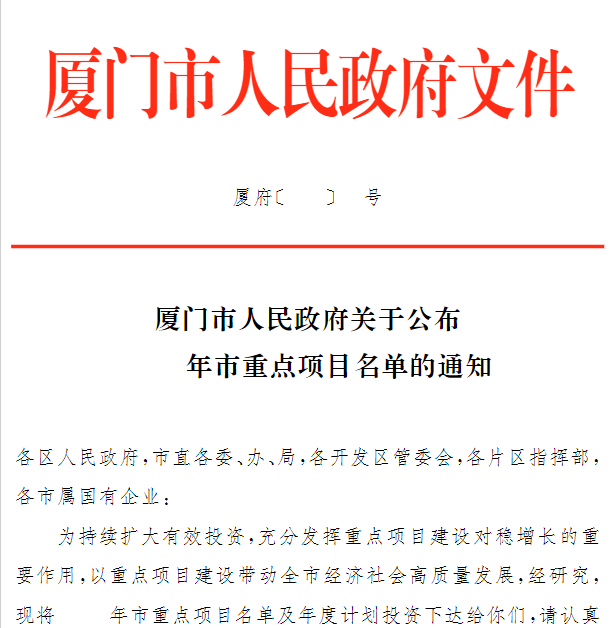 厦门市人民政府文件

厦府〔　　〕　号

厦门市人民政府关于公布
年市重点项目名单的通知

各区人民政府，市直各委、办、局，各开发区管委会，各片区指挥部，各市属国有企业：

为持续扩大有效投资，充分发挥重点项目建设对稳增长的重要作用，以重点项目建设带动全市经济社会高质量发展，经研究，现将　　年市重点项目名单及年度计划投资下达给你们，请认真